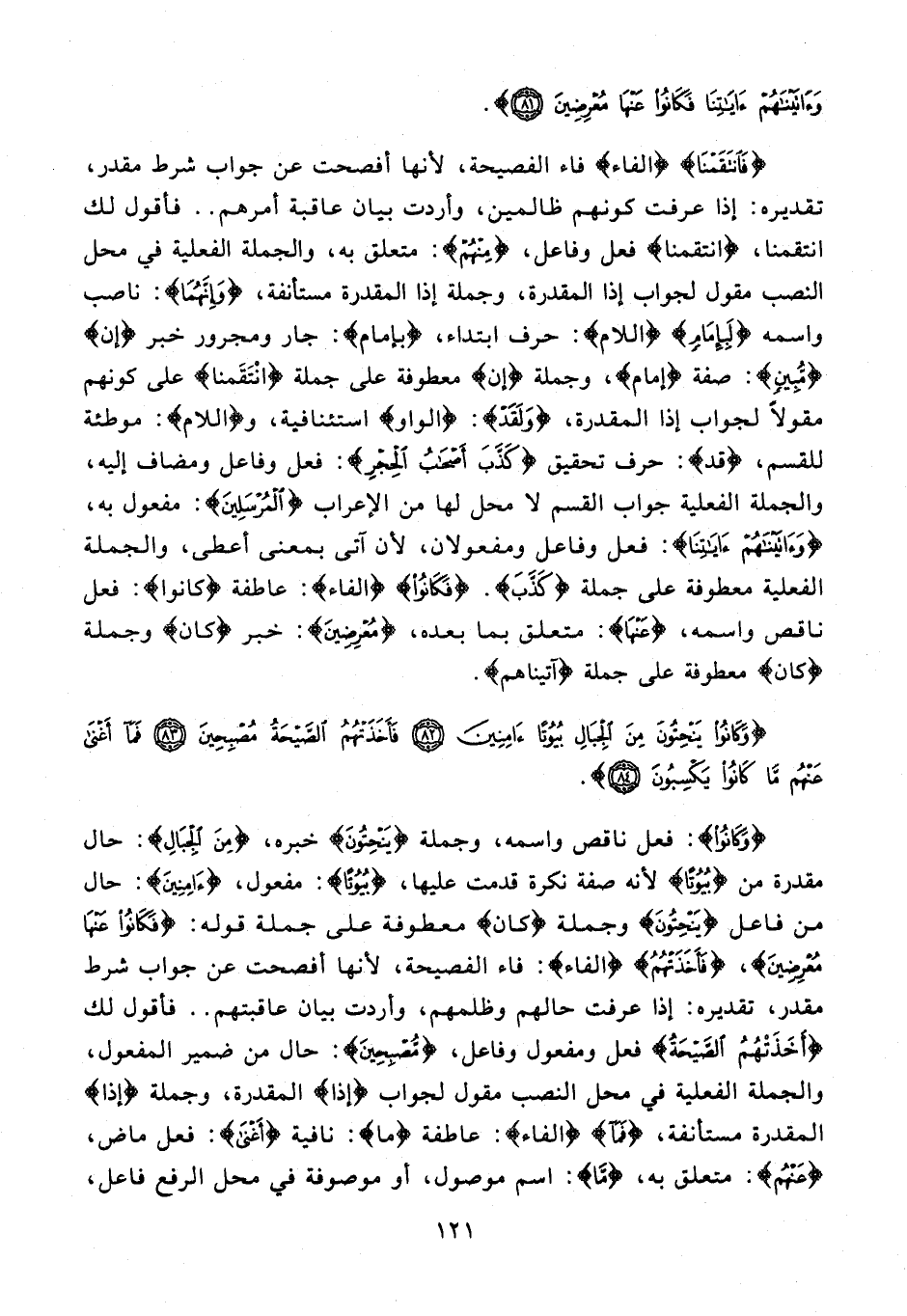 وَءَاتَيْنَٰهُمْ ءَايَٰتِنَا فَكَانُوا۟ عَنْهَا مُعْرِضِينَ ﴿٨١﴾﴾.

﴿فَٱنتَقَمْنَا﴾ ﴿الفاء﴾ فاء الفصيحة، لأنها أفصحت عن جواب شرط مقدر، تقديره: إذا عرفت كونهم ظالمين، وأردت بيان عاقبة أمرهم.. فأقول لك انتقمنا، ﴿انتقمنا﴾ فعل وفاعل، ﴿مِنْهُمْ﴾: متعلق به، والجملة الفعلية في محل النصب مقول لجواب إذا المقدرة، وجملة إذا المقدرة مستأنفة، ﴿وَإِنَّهُمَا﴾: ناصب واسمه ﴿لَبِإِمَامٍ﴾ ﴿اللام﴾: حرف ابتداء، ﴿بإمام﴾: جار ومجرور خبر ﴿إن﴾ ﴿مُّبِينٍ﴾: صفة ﴿إمام﴾، وجملة ﴿إن﴾ معطوفة على جملة ﴿انْتَقَمنا﴾ على كونهم مقولاً لجواب إذا المقدرة، ﴿وَلَقَدْ﴾: ﴿الواو﴾ استئنافية، و﴿اللام﴾: موطئة للقسم، ﴿قد﴾: حرف تحقيق ﴿كَذَّبَ أَصْحَٰبُ ٱلْحِجْرِ﴾: فعل وفاعل ومضاف إليه، والجملة الفعلية جواب القسم لا محل لها من الإعراب ﴿ٱلْمُرْسَلِينَ﴾: مفعول به، ﴿وَءَاتَيْنَٰهُمْ ءَايَٰتِنَا﴾: فعل وفاعل ومفعولان، لأن آتى بمعنى أعطى، والجملة الفعلية معطوفة على جملة ﴿كَذَّبَ﴾. ﴿فَكَانُوا۟﴾ ﴿الفاء﴾: عاطفة ﴿كانوا﴾: فعل ناقص واسمه، ﴿عَنْهَا﴾: متعلق بما بعده، ﴿مُعْرِضِينَ﴾: خبر ﴿كان﴾ وجملة ﴿كان﴾ معطوفة على جملة ﴿آتيناهم﴾.

﴿وَكَانُوا۟ يَنْحِتُونَ مِنَ ٱلْجِبَالِ بُيُوتًا ءَامِنِينَ ﴿٨٢﴾ فَأَخَذَتْهُمُ ٱلصَّيْحَةُ مُصْبِحِينَ ﴿٨٣﴾ فَمَآ أَغْنَىٰ عَنْهُم مَّا كَانُوا۟ يَكْسِبُونَ ﴿٨٤﴾﴾.

﴿وَكَانُوا۟﴾: فعل ناقص واسمه، وجملة ﴿يَنْحِتُونَ﴾ خبره، ﴿مِنَ ٱلْجِبَالِ﴾: حال مقدرة من ﴿بُيُوتًا﴾ لأنه صفة نكرة قدمت عليها، ﴿بُيُوتًا﴾: مفعول، ﴿ءَامِنِينَ﴾: حال من فاعل ﴿يَنْحِتُونَ﴾ وجملة ﴿كان﴾ معطوفة على جملة قوله: ﴿فَكَانُوا۟ عَنْهَا مُعْرِضِينَ﴾، ﴿فَأَخَذَتْهُمُ﴾ ﴿الفاء﴾: فاء الفصيحة، لأنها أفصحت عن جواب شرط مقدر، تقديره: إذا عرفت حالهم وظلمهم، وأردت بيان عاقبتهم.. فأقول لك ﴿أَخَذَتْهُمُ ٱلصَّيْحَةُ﴾ فعل ومفعول وفاعل، ﴿مُصْبِحِينَ﴾: حال من ضمير المفعول، والجملة الفعلية في محل النصب مقول لجواب ﴿إذا﴾ المقدرة، وجملة ﴿إذا﴾ المقدرة مستأنفة، ﴿فَمَآ﴾ ﴿الفاء﴾: عاطفة ﴿ما﴾: نافية ﴿أَغْنَىٰ﴾: فعل ماض، ﴿عَنْهُم﴾: متعلق به، ﴿مَّا﴾: اسم موصول، أو موصوفة في محل الرفع فاعل،

١٢١